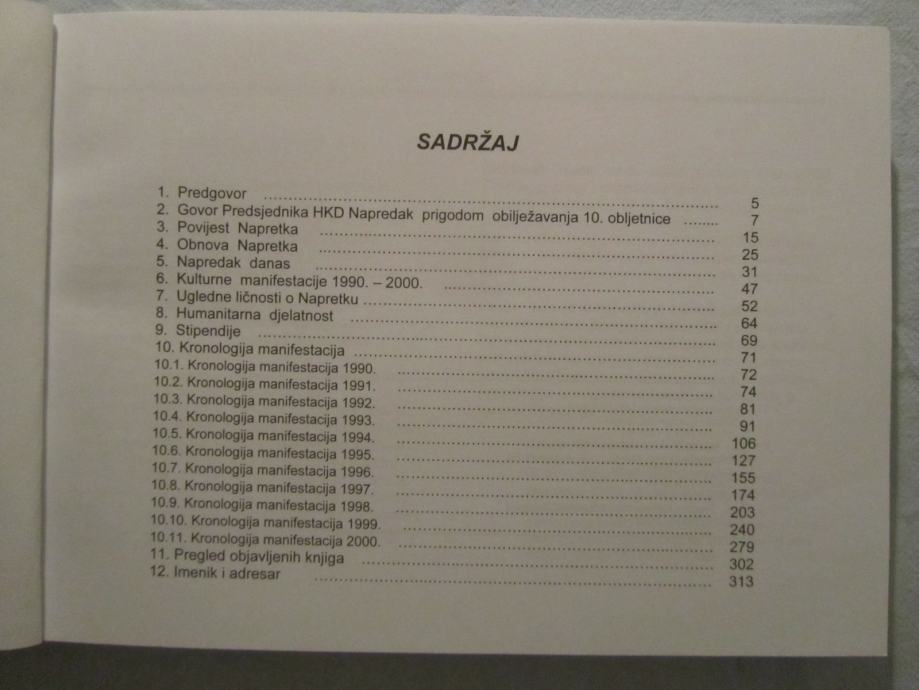 SADRŽAJ

1. Predgovor 5
2. Govor Predsjednika HKD Napredak prigodom obilježavanja 10. obljetnice 7
3. Povijest Napretka 15
4. Obnova Napretka 25
5. Napredak danas 31
6. Kulturne manifestacije 1990. – 2000. 47
7. Ugledne ličnosti o Napretku 52
8. Humanitarna djelatnost 64
9. Stipendije 69
10. Kronologija manifestacija 71
10.1. Kronologija manifestacija 1990. 72
10.2. Kronologija manifestacija 1991. 74
10.3. Kronologija manifestacija 1992. 81
10.4. Kronologija manifestacija 1993. 91
10.5. Kronologija manifestacija 1994. 106
10.6. Kronologija manifestacija 1995. 127
10.7. Kronologija manifestacija 1996. 155
10.8. Kronologija manifestacija 1997. 174
10.9. Kronologija manifestacija 1998. 203
10.10. Kronologija manifestacija 1999. 240
10.11. Kronologija manifestacija 2000. 279
11. Pregled objavljenih knjiga 302
12. Imenik i adresar 313